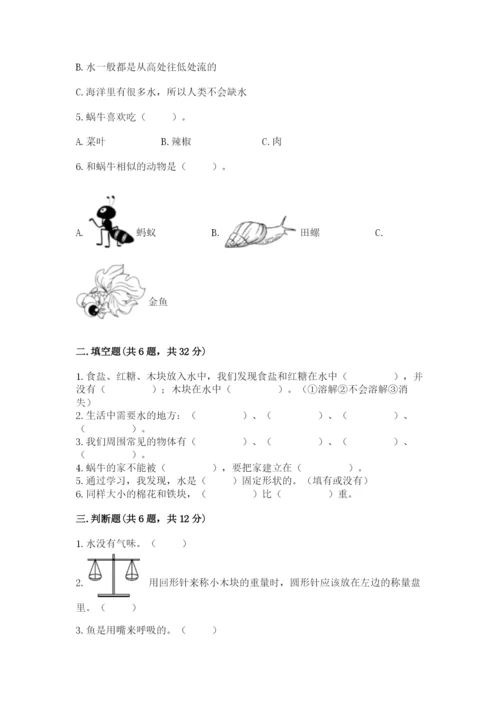 B. 水一般都是从高处往低处流的

C. 海洋里有很多水，所以人类不会缺水

5. 蜗牛喜欢吃（　　）。

A. 菜叶　　B. 辣椒　　C. 肉

6. 和蜗牛相似的动物是（　　）。

A. 蚂蚁　　B. 田螺　　C.

金鱼

二. 填空题(共 6 题，共 32 分)

1. 食盐、红糖、木块放入水中，我们发现食盐和红糖在水中（　　　），并没有（　　　）；木块在水中（　　　）。（①溶解②不会溶解③消失）
2. 生活中需要水的地方：（　　　）、（　　　）、（　　　）、（　　　）。
3. 我们周围常见的物体有（　　　）、（　　　）、（　　　）、（　　　）。
4. 蜗牛的家不能被（　　　），要把家建立在（　　　）。
5. 通过学习，我发现，水是（　　）固定形状的。（填有或没有）
6. 同样大小的棉花和铁块，（　　　）比（　　　）重。

三. 判断题(共 6 题，共 12 分)

1. 水没有气味。（　　）

2. 用回形针来称小木块的重量时，圆形针应该放在左边的称量盘里。（　　）

3. 鱼是用嘴来呼吸的。（　　）